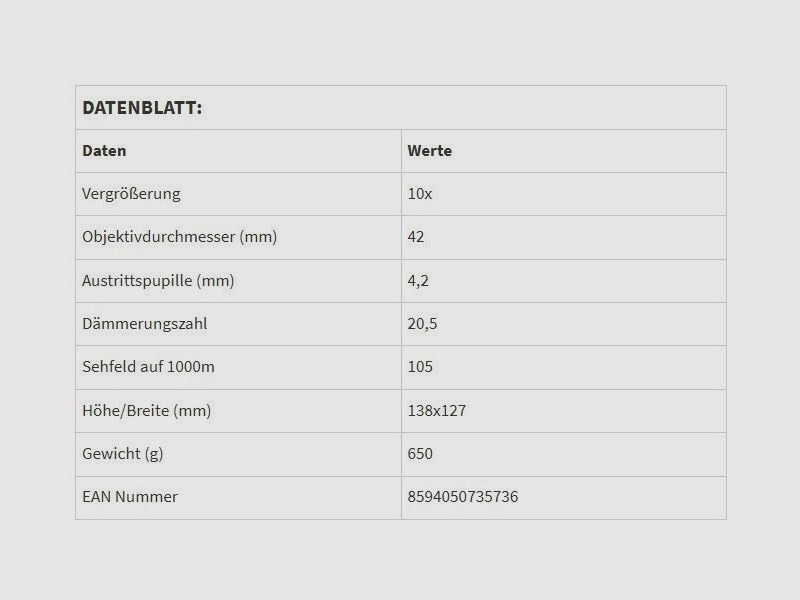 | DATENBLATT: | |
|---|---|
| Daten | Werte |
| Vergrößerung | 10x |
| Objektivdurchmesser (mm) | 42 |
| Austrittspupille (mm) | 4,2 |
| Dämmerungszahl | 20,5 |
| Sehfeld auf 1000m | 105 |
| Höhe/Breite (mm) | 138x127 |
| Gewicht (g) | 650 |
| EAN Nummer | 8594050735736 |